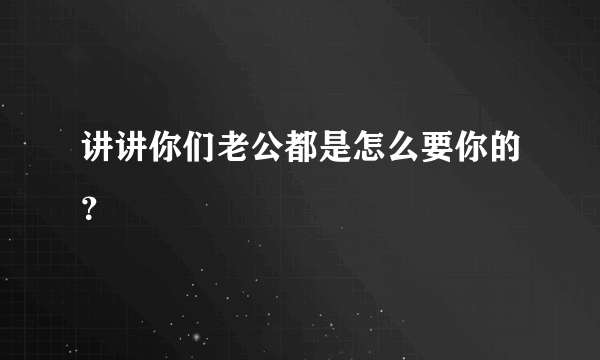 讲讲你们老公都是怎么要你的？